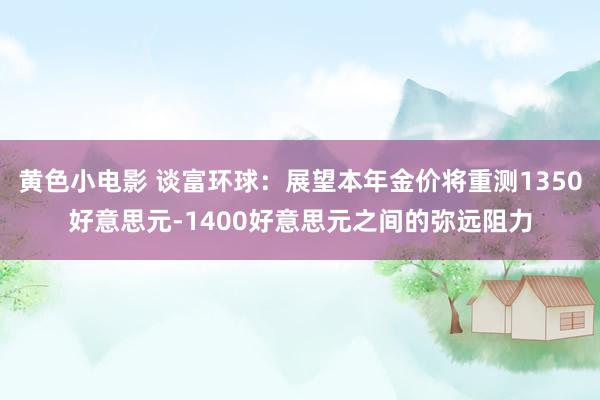 黄色小电影 谈富环球：展望本年金价将重测1350好意思元-1400好意思元之间的弥远阻力